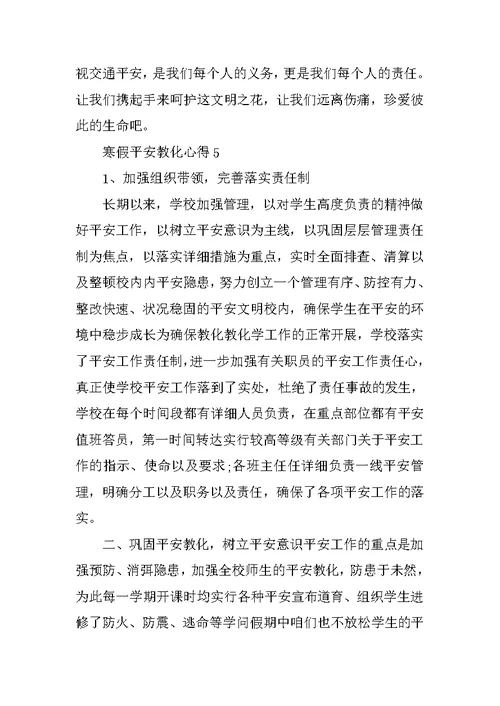 视交通平安，是我们每个人的义务，更是我们每个人的责任。让我们携起手来呵护这文明之花，让我们远离伤痛，珍爱彼此的生命吧。

寒假平安教化心得 5

1、加强组织带领，完善落实责任制

长期以来，学校加强管理，以对学生高度负责的精神做好平安工作，以树立平安意识为主线，以巩固层层管理责任制为焦点，以落实详细措施为重点，实时全面排查、清算以及整顿校内内平安隐患，努力创立一个管理有序、防控有力、整改快速、状况稳固的平安文明校内，确保学生在平安的环境中稳步成长为确保教化教化学工作的正常开展，学校落实了平安工作责任制，进一步加强有关职员的平安工作责任心，真正使学校平安工作落到了实处，杜绝了责任事故的发生，学校在每个时间段都有详细人员负责，在重点部位都有平安值班答员，第一时间转达实行较高等级有关部门关于平安工作的指示、使命以及要求;各班主任任详细负责一线平安管理，明确分工以及职务以及责任，确保了各项平安工作的落实。

二、巩固平安教化，树立平安意识平安工作的重点是加强预防、消弭隐患，加强全校师生的平安教化，防患于未然，为此每一学期开课时均实行各种平安宣布道育、组织学生进修了防火、防震、逃命等学问假期中咱们也不放松学生的平